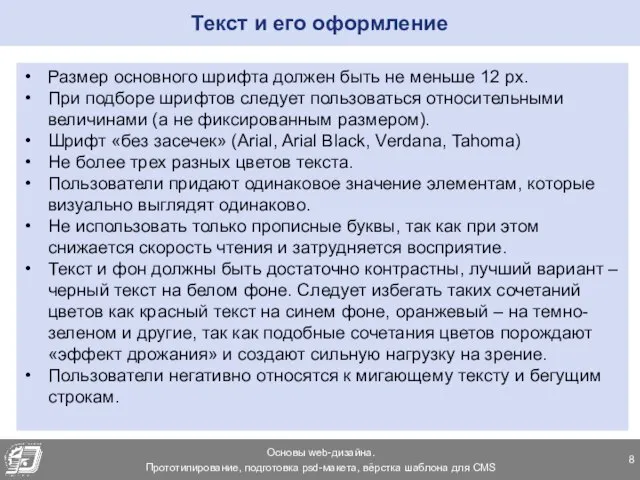 Текст и его оформление

• Размер основного шрифта должен быть не меньше 12 px.
• При подборе шрифтов следует пользоваться относительными величинами (а не фиксированным размером).
• Шрифт «без засечек» (Arial, Arial Black, Verdana, Tahoma)
• Не более трех разных цветов текста.
• Пользователи придают одинаковое значение элементам, которые визуально выглядят одинаково.
• Не использовать только прописные буквы, так как при этом снижается скорость чтения и затрудняется восприятие.
• Текст и фон должны быть достаточно контрастны, лучший вариант – черный текст на белом фоне. Следует избегать таких сочетаний цветов как красный текст на синем фоне, оранжевый – на темно-зеленом и другие, так как подобные сочетания цветов порождают «эффект дрожания» и создают сильную нагрузку на зрение.
• Пользователи негативно относятся к мигающему тексту и бегущим строкам.

Основы web-дизайна.
Прототипирование, подготовка psd-макета, вёрстка шаблона для CMS

8